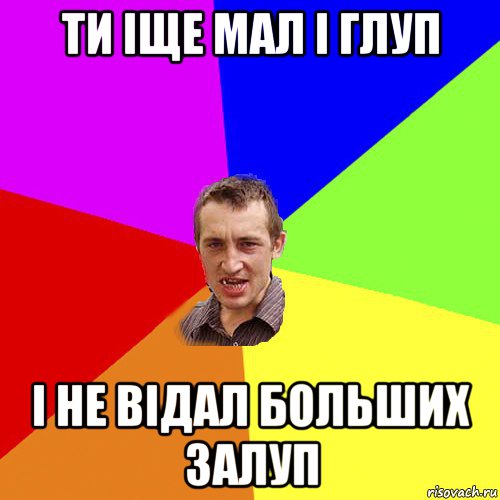 ТИ ІЩЕ МАЛ І ГЛУП

І НЕ ВІДАЛ БОЛЬШИХ ЗАЛУП

risovach.ru